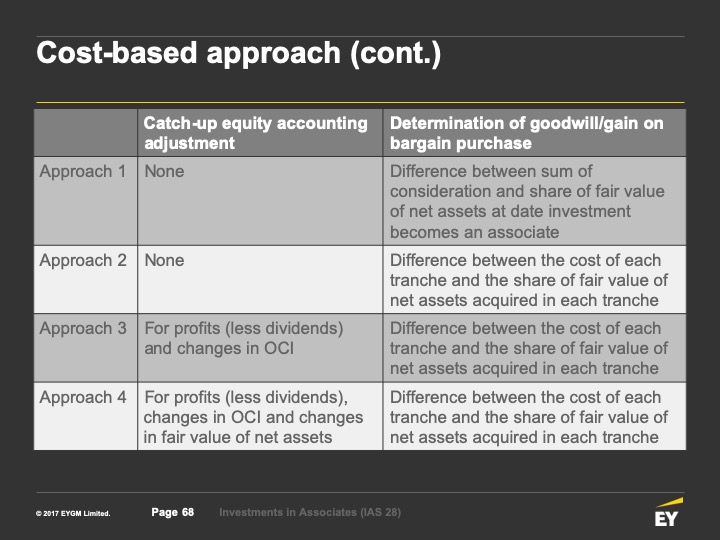 Cost-based approach (cont.)

|  | Catch-up equity accounting adjustment | Determination of goodwill/gain on bargain purchase |
|---|---|---|
| Approach 1 | None | Difference between sum of consideration and share of fair value of net assets at date investment becomes an associate |
| Approach 2 | None | Difference between the cost of each tranche and the share of fair value of net assets acquired in each tranche |
| Approach 3 | For profits (less dividends) and changes in OCI | Difference between the cost of each tranche and the share of fair value of net assets acquired in each tranche |
| Approach 4 | For profits (less dividends), changes in OCI and changes in fair value of net assets | Difference between the cost of each tranche and the share of fair value of net assets acquired in each tranche |

© 2017 EYGM Limited.

Page 68

Investments in Associates (IAS 28)

EY